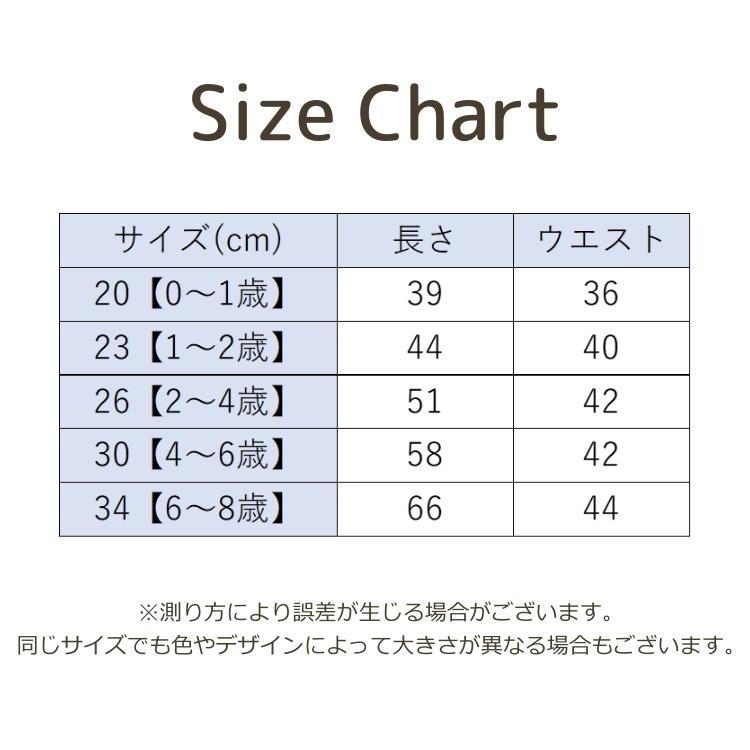 Size Chart

| サイズ(cm) | 長さ | ウエスト |
|---|---|---|
| 20【0～1歳】 | 39 | 36 |
| 23【1～2歳】 | 44 | 40 |
| 26【2～4歳】 | 51 | 42 |
| 30【4～6歳】 | 58 | 42 |
| 34【6～8歳】 | 66 | 44 |

※測り方により誤差が生じる場合がございます。
同じサイズでも色やデザインによって大きさが異なる場合もございます。